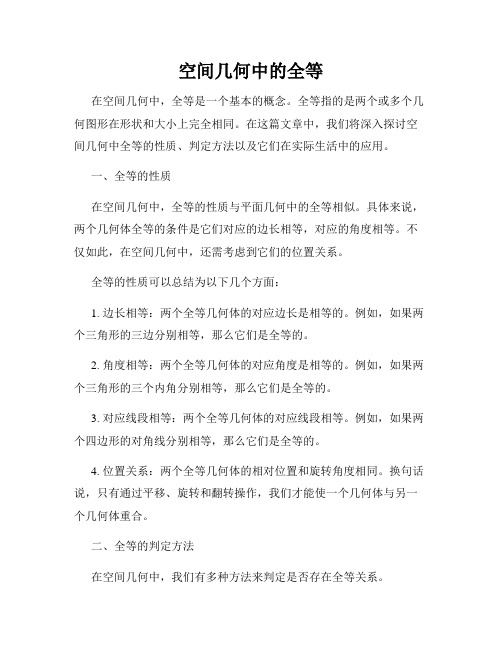 空间几何中的全等

在空间几何中，全等是一个基本的概念。全等指的是两个或多个几何图形在形状和大小上完全相同。在这篇文章中，我们将深入探讨空间几何中全等的性质、判定方法以及它们在实际生活中的应用。

一、全等的性质

在空间几何中，全等的性质与平面几何中的全等相似。具体来说，两个几何体全等的条件是它们对应的边长相等，对应的角度相等。不仅如此，在空间几何中，还需考虑到它们的位置关系。

全等的性质可以总结为以下几个方面：

1. 边长相等：两个全等几何体的对应边长是相等的。例如，如果两个三角形的三边分别相等，那么它们是全等的。

2. 角度相等：两个全等几何体的对应角度是相等的。例如，如果两个三角形的三个内角分别相等，那么它们是全等的。

3. 对应线段相等：两个全等几何体的对应线段相等。例如，如果两个四边形的对角线分别相等，那么它们是全等的。

4. 位置关系：两个全等几何体的相对位置和旋转角度相同。换句话说，只有通过平移、旋转和翻转操作，我们才能使一个几何体与另一个几何体重合。

二、全等的判定方法

在空间几何中，我们有多种方法来判定是否存在全等关系。